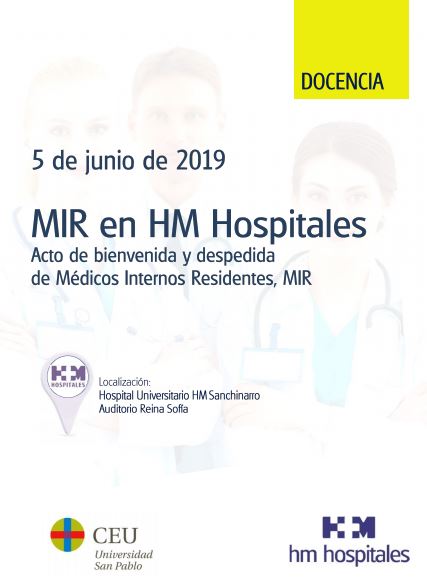 DOCENCIA

5 de junio de 2019

MIR en HM Hospitales
Acto de bienvenida y despedida de Médicos Internos Residentes, MIR

HM HOSPITALES

Localización:
Hospital Universitario HM Sanchinarro
Auditorio Reina Sofía

CEU
Universidad
San Pablo

HM
hm hospitales